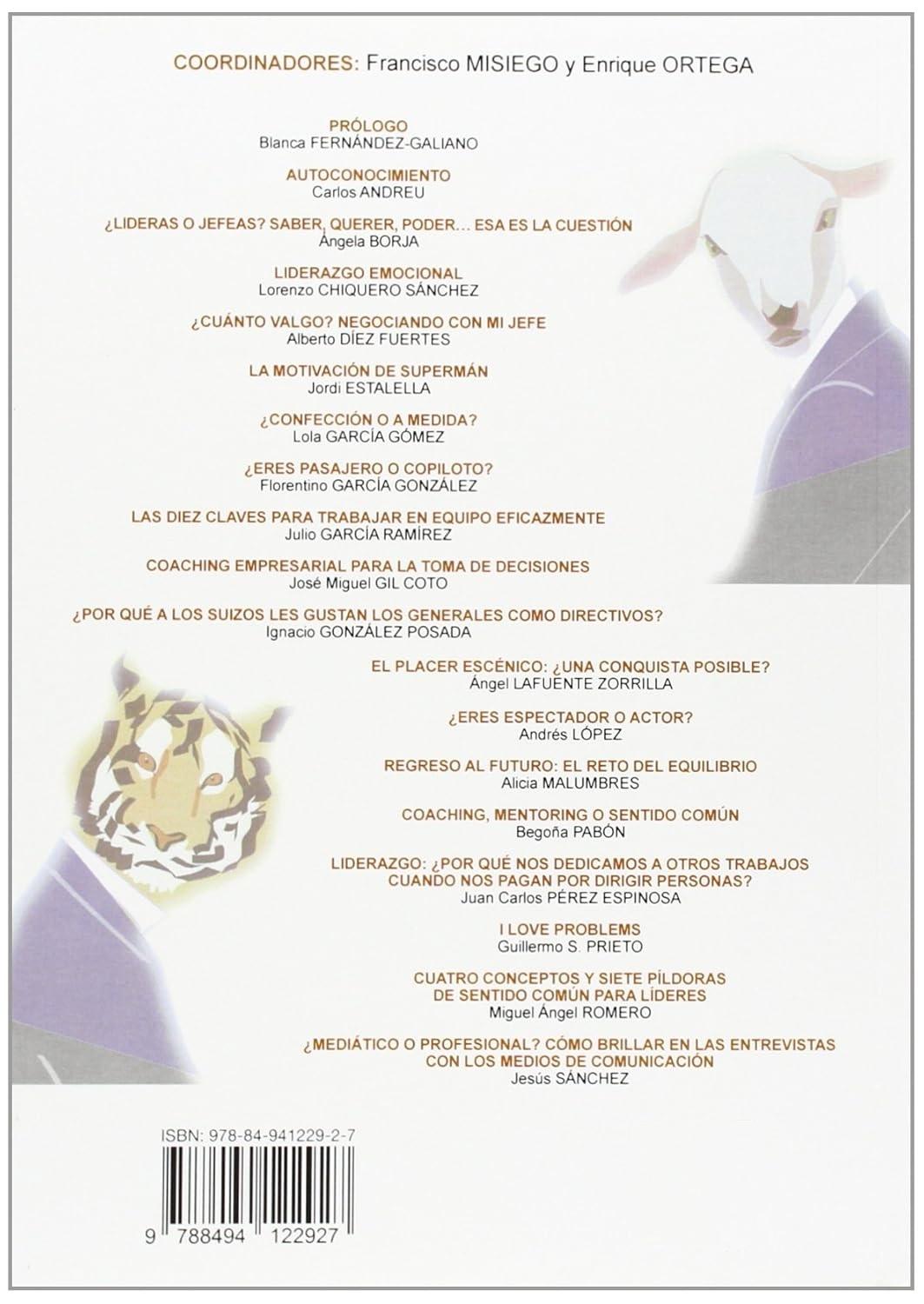 COORDINADORES: Francisco MISIEGO y Enrique ORTEGA

PRÓLOGO
Blanca FERNÁNDEZ-GALIANO

AUTOCONOCIMIENTO
Carlos ANDREU

¿LIDERAS O JEFEAS? SABER, QUERER, PODER… ESA ES LA CUESTIÓN
Ángela BORJA

LIDERAZGO EMOCIONAL
Lorenzo CHIQUERO SÁNCHEZ

¿CUÁNTO VALGO? NEGOCIANDO CON MI JEFE
Alberto DÍEZ FUERTES

LA MOTIVACIÓN DE SUPERMÁN
Jordi ESTALELLA

¿CONFECCIÓN O A MEDIDA?
Lola GARCÍA GÓMEZ

¿ERES PASAJERO O COPILOTO?
Florentino GARCÍA GONZÁLEZ

LAS DIEZ CLAVES PARA TRABAJAR EN EQUIPO EFICAZMENTE
Julio GARCÍA RAMÍREZ

COACHING EMPRESARIAL PARA LA TOMA DE DECISIONES
José Miguel GIL COTO

¿POR QUÉ A LOS SUIZOS LES GUSTAN LOS GENERALES COMO DIRECTIVOS?
Ignacio GONZÁLEZ POSADA

EL PLACER ESCÉNICO: ¿UNA CONQUISTA POSIBLE?
Ángel LAFUENTE ZORRILLA

¿ERES ESPECTADOR O ACTOR?
Andrés LÓPEZ

REGRESO AL FUTURO: EL RETO DEL EQUILIBRIO
Alicia MALUMBRES

COACHING, MENTORING O SENTIDO COMÚN
Begoña PABÓN

LIDERAZGO: ¿POR QUÉ NOS DEDICAMOS A OTROS TRABAJOS CUANDO NOS PAGAN POR DIRIGIR PERSONAS?
Juan Carlos PÉREZ ESPINOSA

I LOVE PROBLEMS
Guillermo S. PRIETO

CUATRO CONCEPTOS Y SIETE PÍLDORAS DE SENTIDO COMÚN PARA LÍDERES
Miguel Ángel ROMERO

¿MEDIÁTICO O PROFESIONAL? CÓMO BRILLAR EN LAS ENTREVISTAS CON LOS MEDIOS DE COMUNICACIÓN
Jesús SÁNCHEZ

ISBN: 978-84-941229-2-7

9 788494 122927